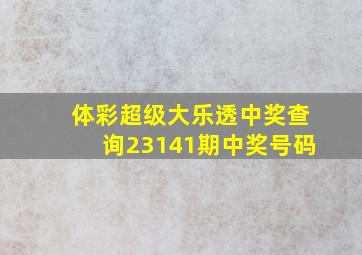 体彩超级大乐透中奖查询23141期中奖号码